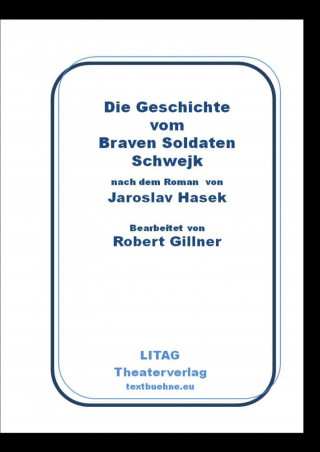 Die Geschichte vom Braven Soldaten Schwejk

nach dem Roman von
Jaroslav Hasek

Bearbeitet von
Robert Gillner

LITAG
Theaterverlag
textbuehne.eu